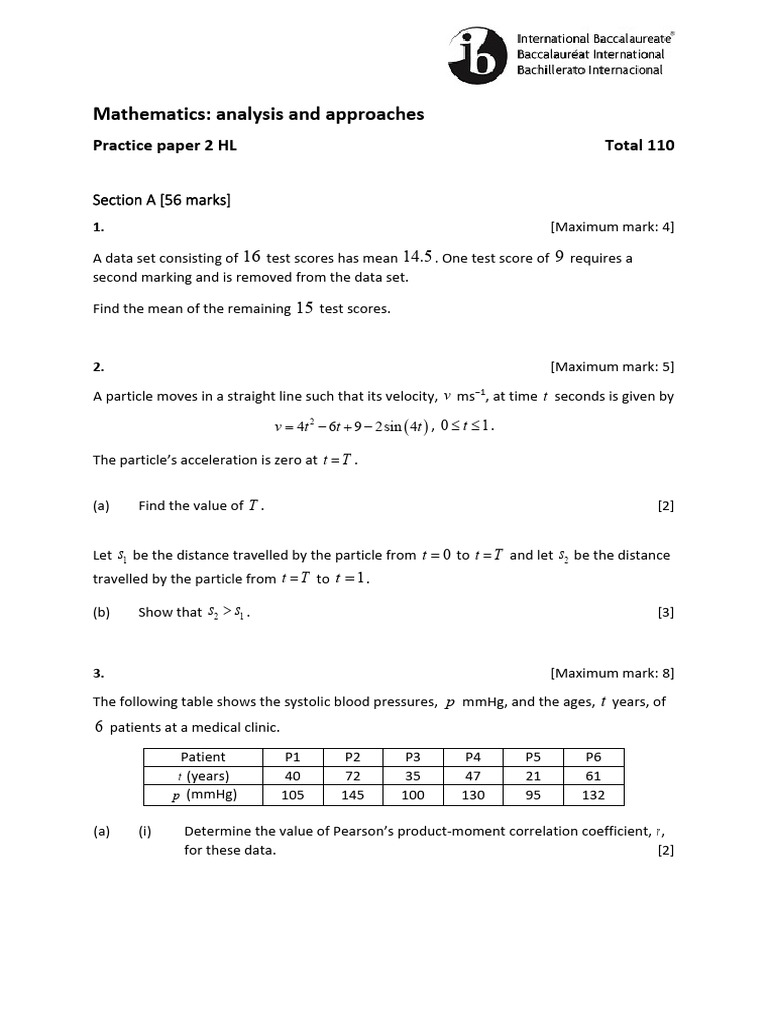 ib International Baccalaureate® Baccalauréat International Bachillerato Internacional

Mathematics: analysis and approaches

Practice paper 2 HL Total 110

Section A [56 marks]

1. [Maximum mark: 4]

A data set consisting of $16$ test scores has mean $14.5$. One test score of $9$ requires a second marking and is removed from the data set.

Find the mean of the remaining $15$ test scores.

2. [Maximum mark: 5]

A particle moves in a straight line such that its velocity, $v$ ms$^{-1}$, at time $t$ seconds is given by

$v = 4t^2 - 6t + 9 - 2\sin(4t)$, $0 \le t \le 1$.

The particle's acceleration is zero at $t = T$.

(a) Find the value of $T$. [2]

Let $s_1$ be the distance travelled by the particle from $t = 0$ to $t = T$ and let $s_2$ be the distance travelled by the particle from $t = T$ to $t = 1$.

(b) Show that $s_2 > s_1$. [3]

3. [Maximum mark: 8]

The following table shows the systolic blood pressures, $p$ mmHg, and the ages, $t$ years, of $6$ patients at a medical clinic.

| Patient | P1 | P2 | P3 | P4 | P5 | P6 |
|---|---|---|---|---|---|---|
| $t$ (years) | 40 | 72 | 35 | 47 | 21 | 61 |
| $p$ (mmHg) | 105 | 145 | 100 | 130 | 95 | 132 |

(a) (i) Determine the value of Pearson's product-moment correlation coefficient, $r$, for these data. [2]